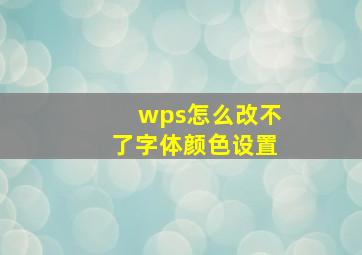 wps怎么改不了字体颜色设置